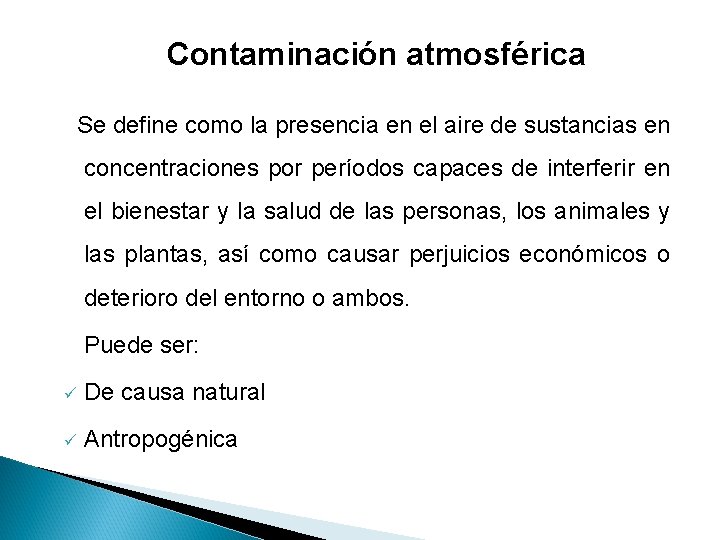 Contaminación atmosférica

Se define como la presencia en el aire de sustancias en concentraciones por períodos capaces de interferir en el bienestar y la salud de las personas, los animales y las plantas, así como causar perjuicios económicos o deterioro del entorno o ambos.

Puede ser:

✓ De causa natural

✓ Antropogénica